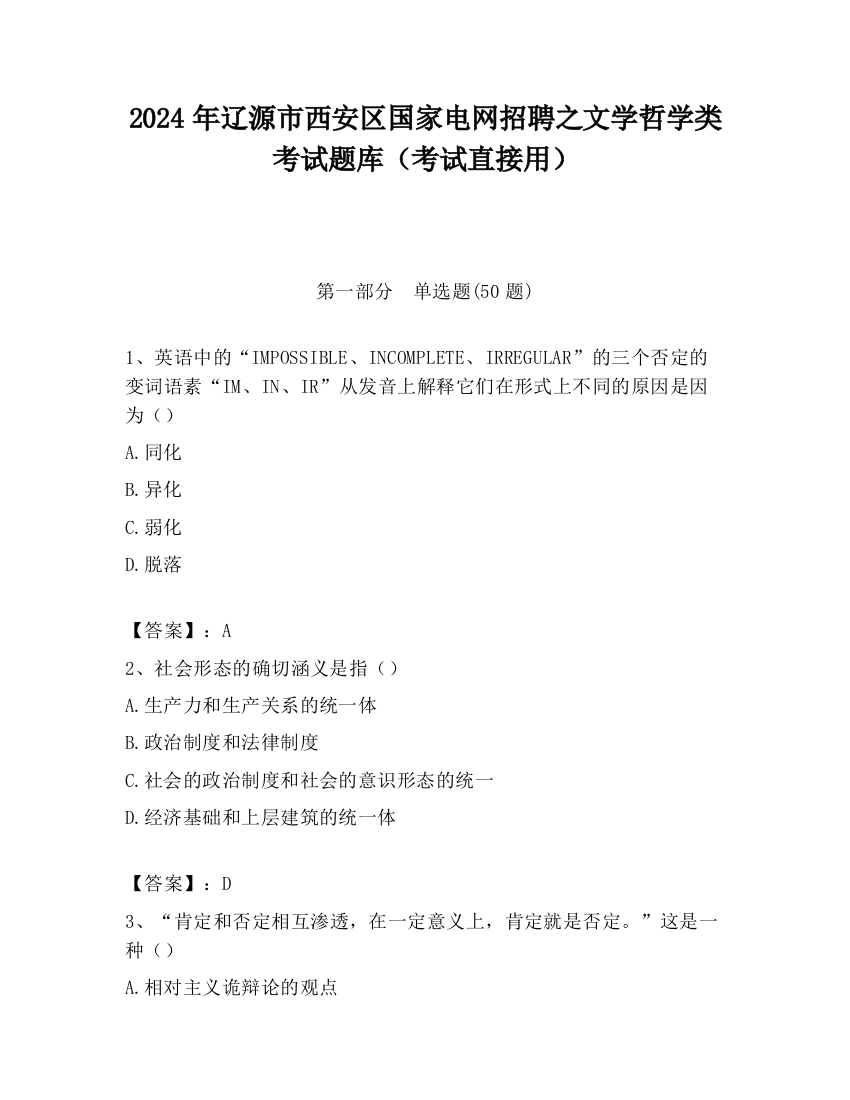 2024 年辽源市西安区国家电网招聘之文学哲学类考试题库（考试直接用）

第一部分　单选题(50 题)

1、英语中的“IMPOSSIBLE、INCOMPLETE、IRREGULAR”的三个否定的变词语素“IM、IN、IR”从发音上解释它们在形式上不同的原因是因为（）

A.同化

B.异化

C.弱化

D.脱落

【答案】：A

2、社会形态的确切涵义是指（）

A.生产力和生产关系的统一体

B.政治制度和法律制度

C.社会的政治制度和社会的意识形态的统一

D.经济基础和上层建筑的统一体

【答案】：D

3、“肯定和否定相互渗透，在一定意义上，肯定就是否定。”这是一种（）

A.相对主义诡辩论的观点